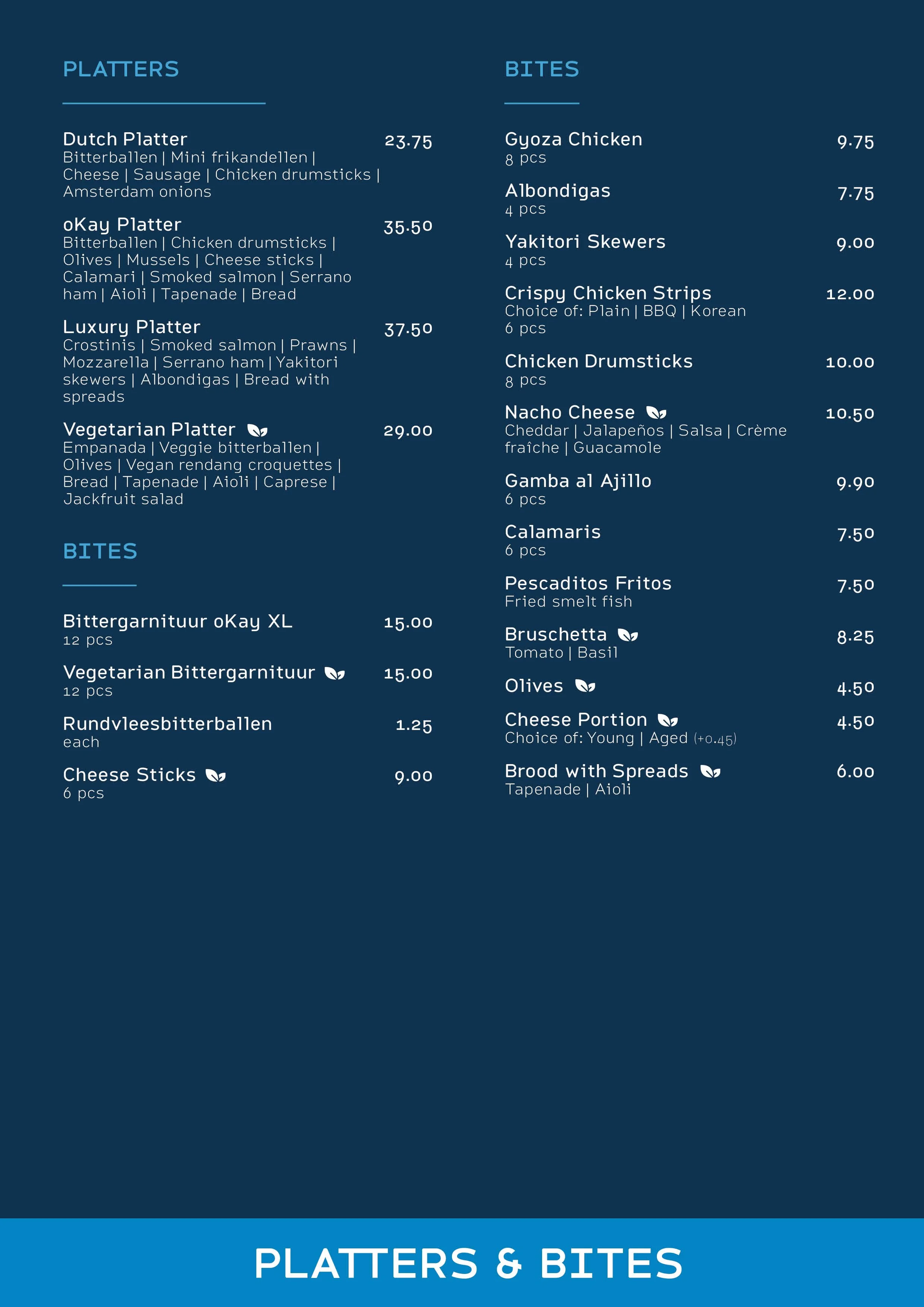 PLATTERS

Dutch Platter 23.75
Bitterballen | Mini frikandellen | Cheese | Sausage | Chicken drumsticks | Amsterdam onions

oKay Platter 35.50
Bitterballen | Chicken drumsticks | Olives | Mussels | Cheese sticks | Calamari | Smoked salmon | Serrano ham | Aioli | Tapenade | Bread

Luxury Platter 37.50
Crostinis | Smoked salmon | Prawns | Mozzarella | Serrano ham | Yakitori skewers | Albondigas | Bread with spreads

Vegetarian Platter 29.00
Empanada | Veggie bitterballen | Olives | Vegan rendang croquettes | Bread | Tapenade | Aioli | Caprese | Jackfruit salad

BITES

Bittergarnituur oKay XL 15.00
12 pcs

Vegetarian Bittergarnituur 15.00
12 pcs

Rundvleesbitterballen 1.25
each

Cheese Sticks 9.00
6 pcs

BITES

Gyoza Chicken 9.75
8 pcs

Albondigas 7.75
4 pcs

Yakitori Skewers 9.00
4 pcs

Crispy Chicken Strips 12.00
Choice of: Plain | BBQ | Korean
6 pcs

Chicken Drumsticks 10.00
8 pcs

Nacho Cheese 10.50
Cheddar | Jalapeños | Salsa | Crème fraîche | Guacamole

Gamba al Ajillo 9.90
6 pcs

Calamaris 7.50
6 pcs

Pescaditos Fritos 7.50
Fried smelt fish

Bruschetta 8.25
Tomato | Basil

Olives 4.50

Cheese Portion 4.50
Choice of: Young | Aged (+0.45)

Brood with Spreads 6.00
Tapenade | Aioli

PLATTERS & BITES